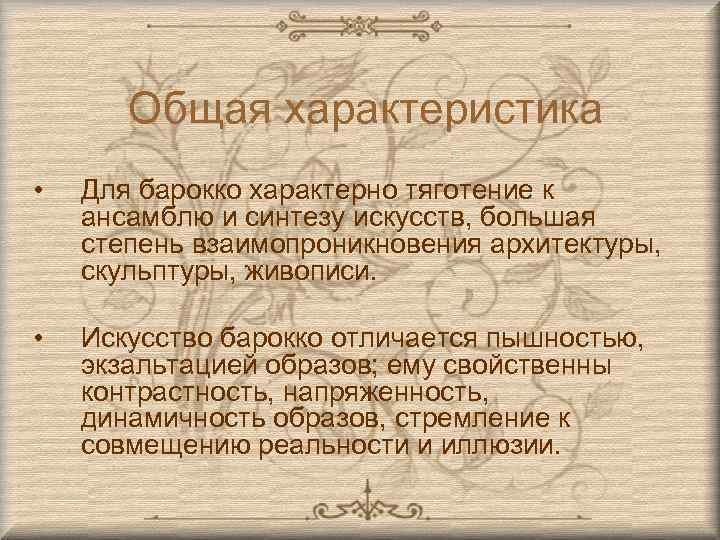 Общая характеристика

• Для барокко характерно тяготение к ансамблю и синтезу искусств, большая степень взаимопроникновения архитектуры, скульптуры, живописи.

• Искусство барокко отличается пышностью, экзальтацией образов; ему свойственны контрастность, напряженность, динамичность образов, стремление к совмещению реальности и иллюзии.